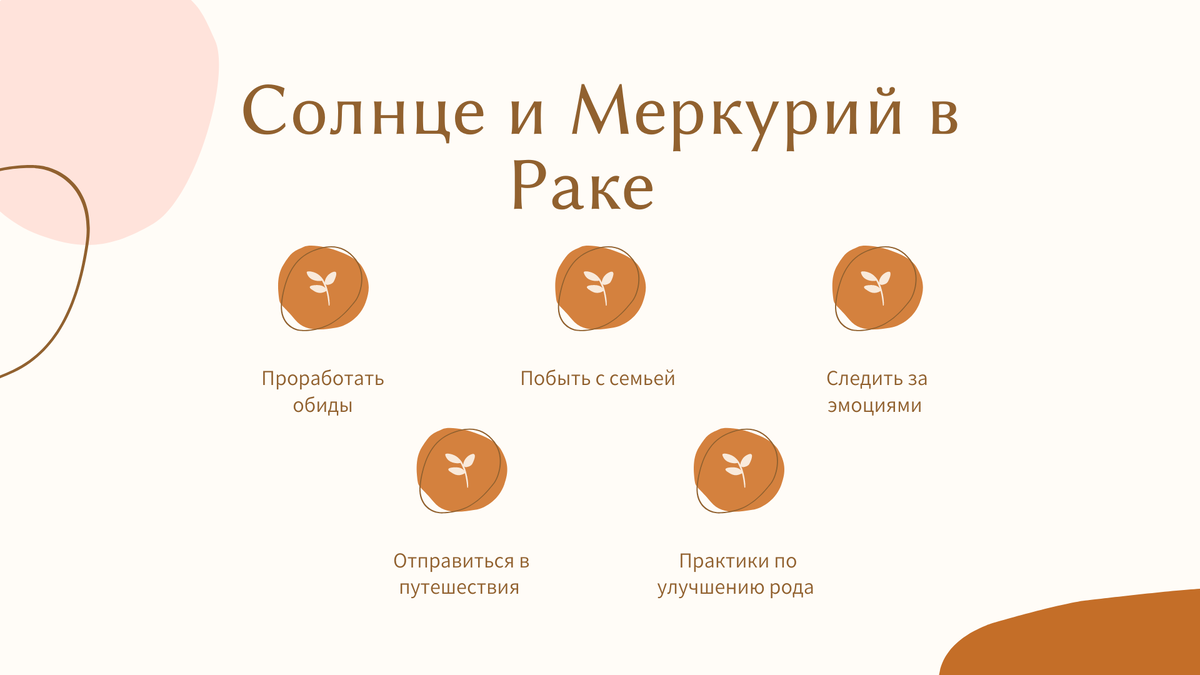 Солнце и Меркурий в Раке

Проработать обиды

Побыть с семьей

Следить за эмоциями

Отправиться в путешествия

Практики по улучшению рода